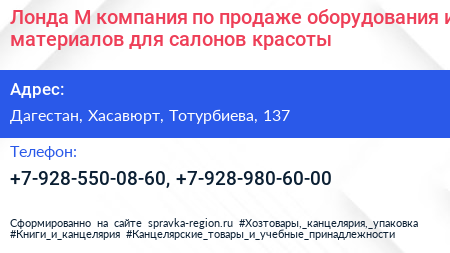 Лонда М компания по продаже оборудования и материалов для салонов красоты

Адрес:

Дагестан, Хасавюрт, Тотурбиева, 137

Телефон:

+7-928-550-08-60, +7-928-980-60-00

Сформированно на сайте spravka-region.ru #Хозтовары,_канцелярия,_упаковка #Книги_и_канцелярия #Канцелярские_товары_и_учебные_принадлежности